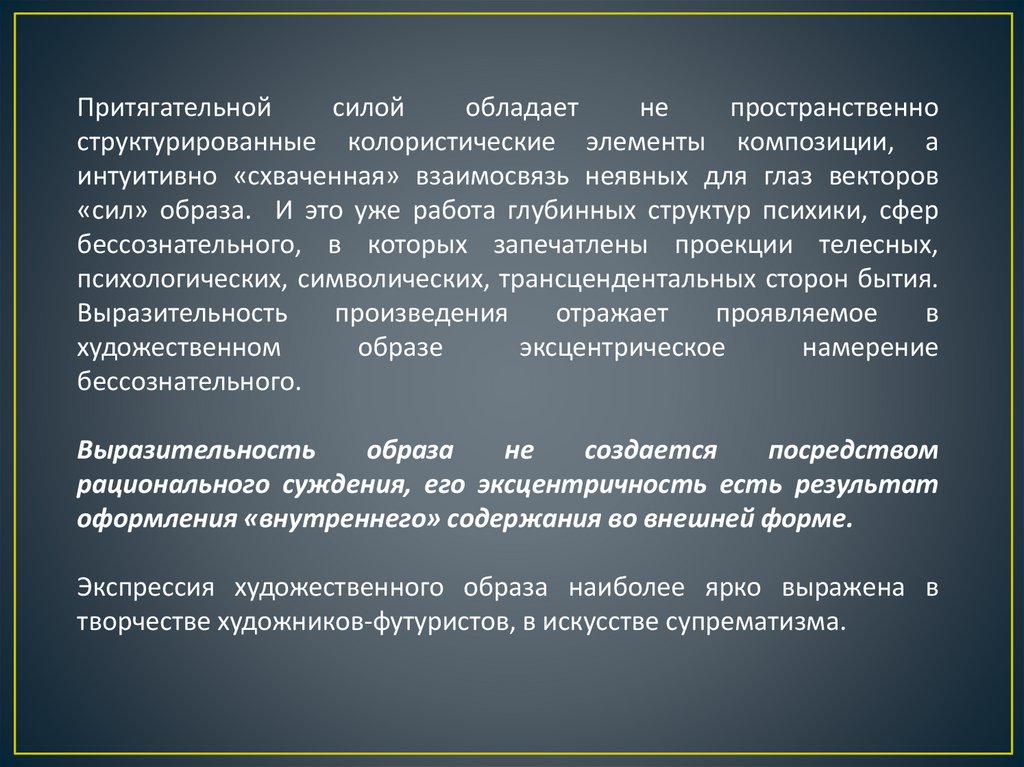 Притягательной силой обладает не пространственно структурированные колористические элементы композиции, а интуитивно «схваченная» взаимосвязь неявных для глаз векторов «сил» образа. И это уже работа глубинных структур психики, сфер бессознательного, в которых запечатлены проекции телесных, психологических, символических, трансцендентальных сторон бытия. Выразительность произведения отражает проявляемое в художественном образе эксцентрическое намерение бессознательного.

Выразительность образа не создается посредством рационального суждения, его эксцентричность есть результат оформления «внутреннего» содержания во внешней форме.

Экспрессия художественного образа наиболее ярко выражена в творчестве художников-футуристов, в искусстве супрематизма.